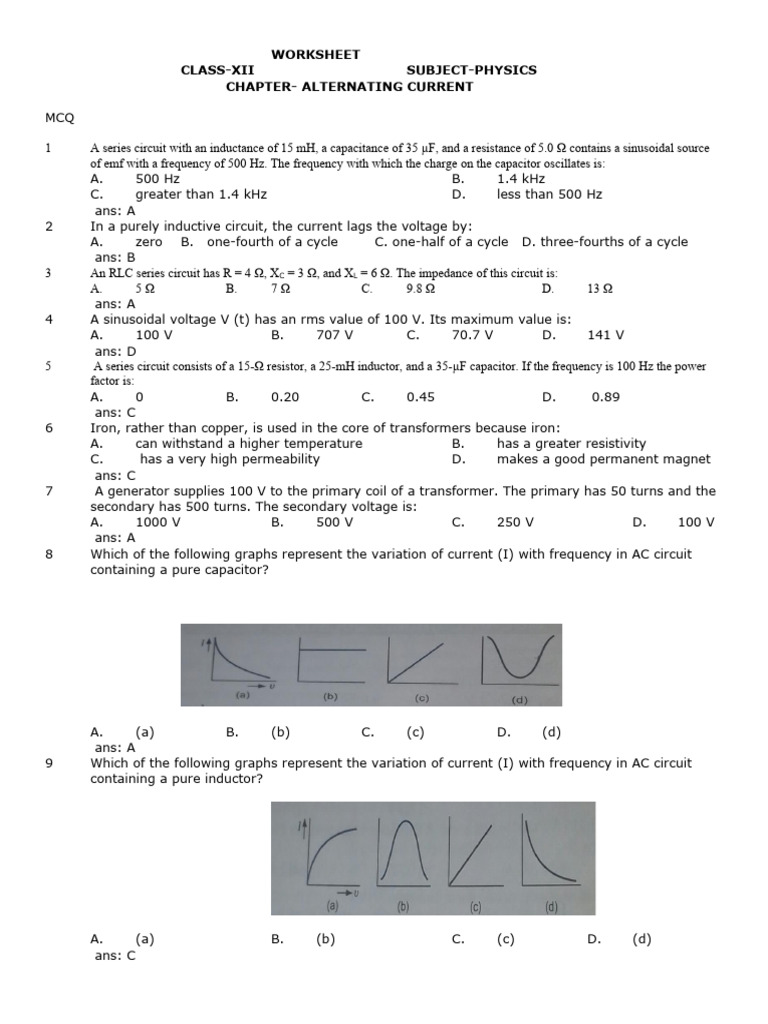 WORKSHEET
CLASS-XII SUBJECT-PHYSICS
CHAPTER- ALTERNATING CURRENT

MCQ

1 A series circuit with an inductance of 15 mH, a capacitance of 35 μF, and a resistance of 5.0 Ω contains a sinusoidal source of emf with a frequency of 500 Hz. The frequency with which the charge on the capacitor oscillates is:
A. 500 Hz B. 1.4 kHz
C. greater than 1.4 kHz D. less than 500 Hz
ans: A

2 In a purely inductive circuit, the current lags the voltage by:
A. zero B. one-fourth of a cycle C. one-half of a cycle D. three-fourths of a cycle
ans: B

3 An RLC series circuit has R = 4 Ω, $X_C$ = 3 Ω, and $X_L$ = 6 Ω. The impedance of this circuit is:
A. 5 Ω B. 7 Ω C. 9.8 Ω D. 13 Ω
ans: A

4 A sinusoidal voltage V (t) has an rms value of 100 V. Its maximum value is:
A. 100 V B. 707 V C. 70.7 V D. 141 V
ans: D

5 A series circuit consists of a 15-Ω resistor, a 25-mH inductor, and a 35-μF capacitor. If the frequency is 100 Hz the power factor is:
A. 0 B. 0.20 C. 0.45 D. 0.89
ans: C

6 Iron, rather than copper, is used in the core of transformers because iron:
A. can withstand a higher temperature B. has a greater resistivity
C. has a very high permeability D. makes a good permanent magnet
ans: C

7 A generator supplies 100 V to the primary coil of a transformer. The primary has 50 turns and the secondary has 500 turns. The secondary voltage is:
A. 1000 V B. 500 V C. 250 V D. 100 V
ans: A

8 Which of the following graphs represent the variation of current (I) with frequency in AC circuit containing a pure capacitor?

I
υ
(a) (b) (c) (d)

A. (a) B. (b) C. (c) D. (d)
ans: A

9 Which of the following graphs represent the variation of current (I) with frequency in AC circuit containing a pure inductor?

I
υ
(a) (b) (c) (d)

A. (a) B. (b) C. (c) D. (d)
ans: C